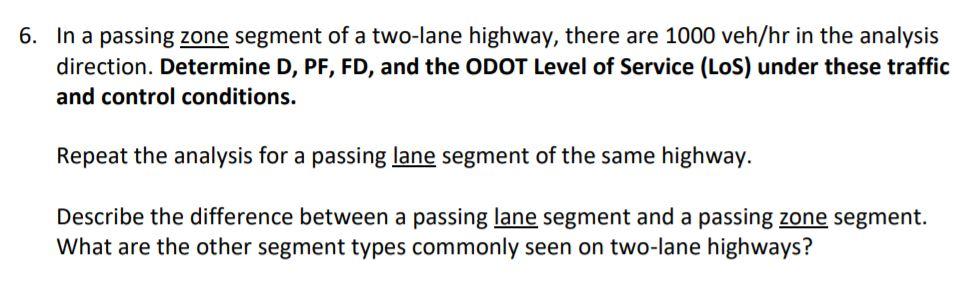 6. In a passing zone segment of a two-lane highway, there are 1000 veh/hr in the analysis direction. Determine D, PF, FD, and the ODOT Level of Service (LoS) under these traffic and control conditions.

Repeat the analysis for a passing lane segment of the same highway.

Describe the difference between a passing lane segment and a passing zone segment. What are the other segment types commonly seen on two-lane highways?